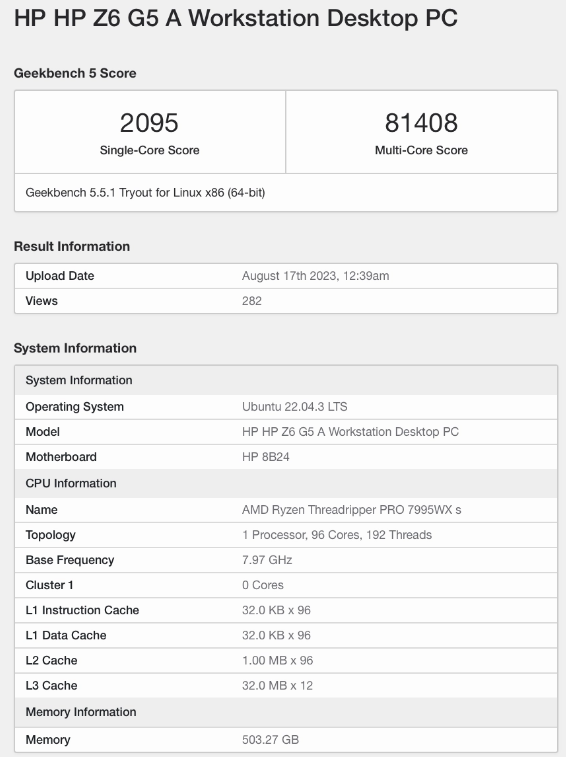 HP HP Z6 G5 A Workstation Desktop PC

Geekbench 5 Score

| 2095 Single-Core Score | 81408 Multi-Core Score |
|---|---|

Geekbench 5.5.1 Tryout for Linux x86 (64-bit)

Result Information

| Upload Date | August 17th 2023, 12:39am |
|---|---|
| Views | 282 |

System Information

| System Information | |
|---|---|
| Operating System | Ubuntu 22.04.3 LTS |
| Model | HP HP Z6 G5 A Workstation Desktop PC |
| Motherboard | HP 8B24 |
| CPU Information | |
| Name | AMD Ryzen Threadripper PRO 7995WX s |
| Topology | 1 Processor, 96 Cores, 192 Threads |
| Base Frequency | 7.97 GHz |
| Cluster 1 | 0 Cores |
| L1 Instruction Cache | 32.0 KB x 96 |
| L1 Data Cache | 32.0 KB x 96 |
| L2 Cache | 1.00 MB x 96 |
| L3 Cache | 32.0 MB x 12 |
| Memory Information | |
| Memory | 503.27 GB |